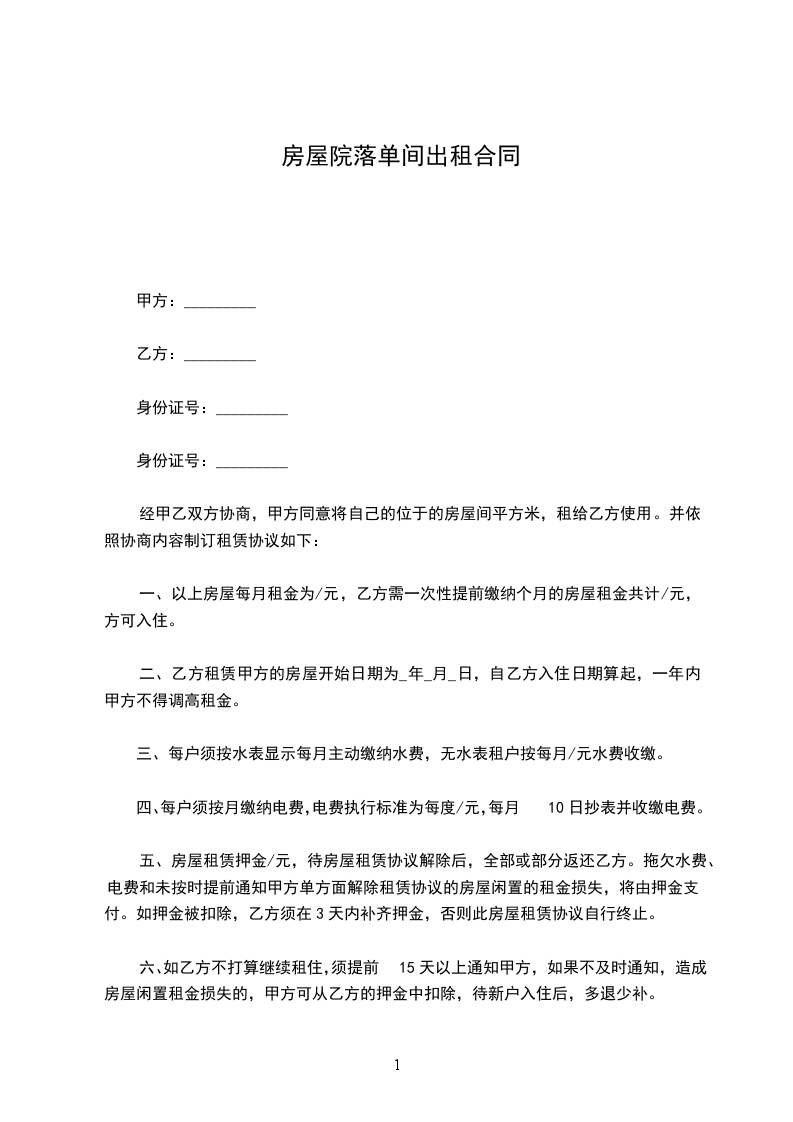 房屋院落单间出租合同

甲方：_________

乙方：_________

身份证号：_________

身份证号：_________

经甲乙双方协商，甲方同意将自己的位于的房屋间平方米，租给乙方使用。并依照协商内容制订租赁协议如下：

一、以上房屋每月租金为/元，乙方需一次性提前缴纳个月的房屋租金共计/元，方可入住。

二、乙方租赁甲方的房屋开始日期为_年_月_日，自乙方入住日期算起，一年内甲方不得调高租金。

三、每户须按水表显示每月主动缴纳水费，无水表租户按每月/元水费收缴。

四、每户须按月缴纳电费，电费执行标准为每度/元，每月 10 日抄表并收缴电费。

五、房屋租赁押金/元，待房屋租赁协议解除后，全部或部分返还乙方。拖欠水费、电费和未按时提前通知甲方单方面解除租赁协议的房屋闲置的租金损失，将由押金支付。如押金被扣除，乙方须在 3 天内补齐押金，否则此房屋租赁协议自行终止。

六、如乙方不打算继续租住，须提前 15 天以上通知甲方，如果不及时通知，造成房屋闲置租金损失的，甲方可从乙方的押金中扣除，待新户入住后，多退少补。

1